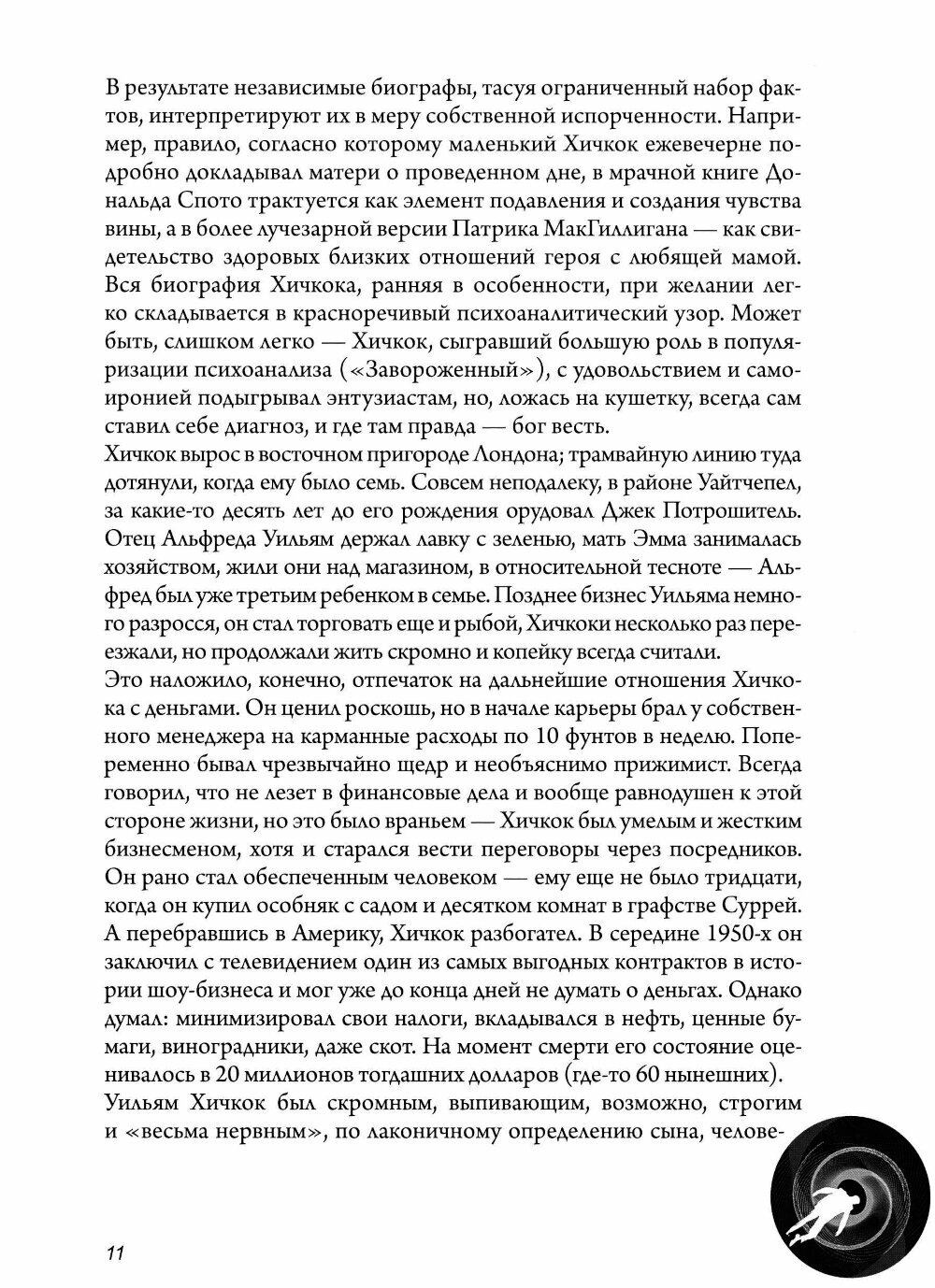 В результате независимые биографы, тасуя ограниченный набор фактов, интерпретируют их в меру собственной испорченности. Например, правило, согласно которому маленький Хичкок ежевечерне подробно докладывал матери о проведенном дне, в мрачной книге Дональда Спото трактуется как элемент подавления и создания чувства вины, а в более лучезарной версии Патрика МакГиллигана — как свидетельство здоровых близких отношений героя с любящей мамой. Вся биография Хичкока, ранняя в особенности, при желании легко складывается в красноречивый психоаналитический узор. Может быть, слишком легко — Хичкок, сыгравший большую роль в популяризации психоанализа («Завороженный»), с удовольствием и самоиронией подыгрывал энтузиастам, но, ложась на кушетку, всегда сам ставил себе диагноз, и где там правда — бог весть.
Хичкок вырос в восточном пригороде Лондона; трамвайную линию туда дотянули, когда ему было семь. Совсем неподалеку, в районе Уайтчепел, за какие-то десять лет до его рождения орудовал Джек Потрошитель. Отец Альфреда Уильям держал лавку с зеленью, мать Эмма занималась хозяйством, жили они над магазином, в относительной тесноте — Альфред был уже третьим ребенком в семье. Позднее бизнес Уильяма немного разросся, он стал торговать еще и рыбой, Хичкоки несколько раз переезжали, но продолжали жить скромно и копейку всегда считали.
Это наложило, конечно, отпечаток на дальнейшие отношения Хичкока с деньгами. Он ценил роскошь, но в начале карьеры брал у собственного менеджера на карманные расходы по 10 фунтов в неделю. Попеременно бывал чрезвычайно щедр и необъяснимо прижимист. Всегда говорил, что не лезет в финансовые дела и вообще равнодушен к этой стороне жизни, но это было враньем — Хичкок был умелым и жестким бизнесменом, хотя и старался вести переговоры через посредников. Он рано стал обеспеченным человеком — ему еще не было тридцати, когда он купил особняк с садом и десятком комнат в графстве Суррей. А перебравшись в Америку, Хичкок разбогател. В середине 1950-х он заключил с телевидением один из самых выгодных контрактов в истории шоу-бизнеса и мог уже до конца дней не думать о деньгах. Однако думал: минимизировал свои налоги, вкладывался в нефть, ценные бумаги, виноградники, даже скот. На момент смерти его состояние оценивалось в 20 миллионов тогдашних долларов (где-то 60 нынешних).
Уильям Хичкок был скромным, выпивающим, возможно, строгим и «весьма нервным», по лаконичному определению сына, челове-

11